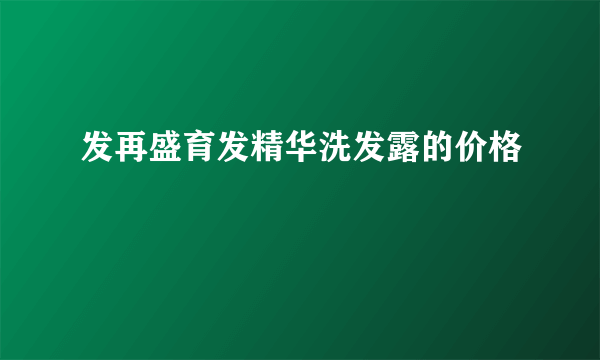 发再盛育发精华洗发露的价格